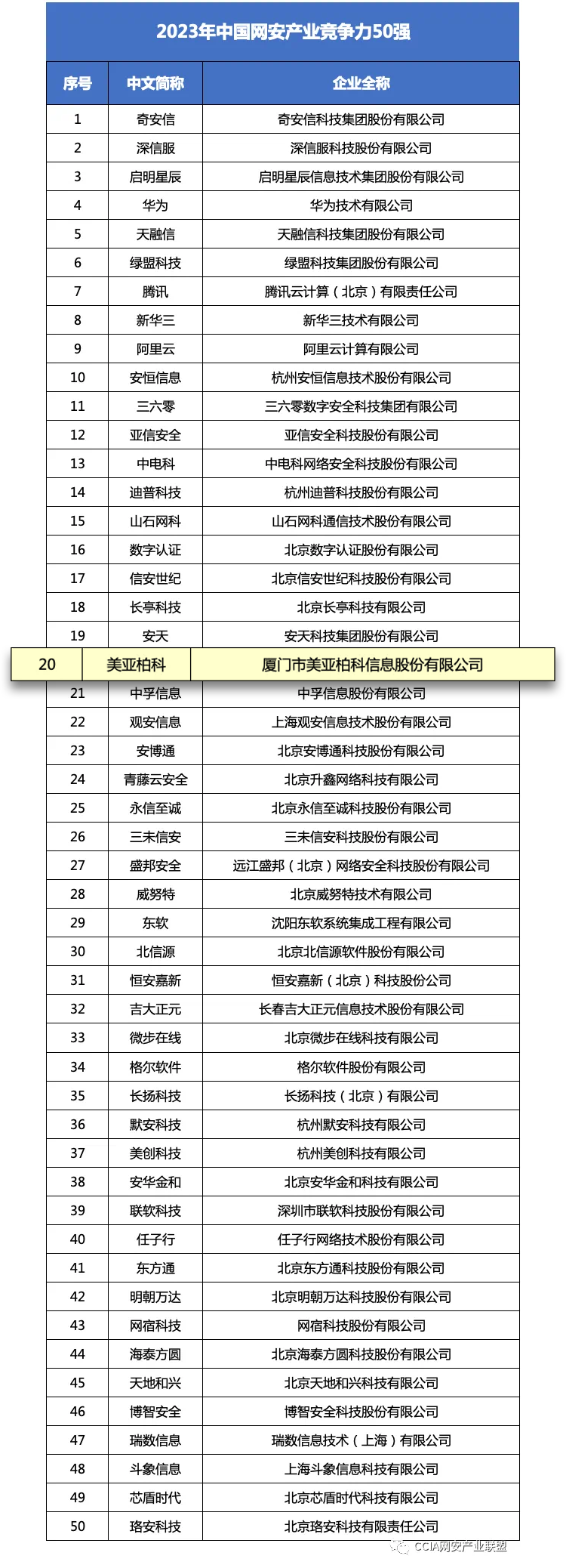 2023年中国网安产业竞争力50强

| 序号 | 中文简称 | 企业全称 |
|---|---|---|
| 1 | 奇安信 | 奇安信科技集团股份有限公司 |
| 2 | 深信服 | 深信服科技股份有限公司 |
| 3 | 启明星辰 | 启明星辰信息技术集团股份有限公司 |
| 4 | 华为 | 华为技术有限公司 |
| 5 | 天融信 | 天融信科技集团股份有限公司 |
| 6 | 绿盟科技 | 绿盟科技集团股份有限公司 |
| 7 | 腾讯 | 腾讯云计算（北京）有限责任公司 |
| 8 | 新华三 | 新华三技术有限公司 |
| 9 | 阿里云 | 阿里云计算有限公司 |
| 10 | 安恒信息 | 杭州安恒信息技术股份有限公司 |
| 11 | 三六零 | 三六零数字安全科技集团有限公司 |
| 12 | 亚信安全 | 亚信安全科技股份有限公司 |
| 13 | 中电科 | 中电科网络安全科技股份有限公司 |
| 14 | 迪普科技 | 杭州迪普科技股份有限公司 |
| 15 | 山石网科 | 山石网科通信技术股份有限公司 |
| 16 | 数字认证 | 北京数字认证股份有限公司 |
| 17 | 信安世纪 | 北京信安世纪科技股份有限公司 |
| 18 | 长亭科技 | 北京长亭科技有限公司 |
| 19 | 安天 | 安天科技集团股份有限公司 |
| 20 | 美亚柏科 | 厦门市美亚柏科信息股份有限公司 |
| 21 | 中孚信息 | 中孚信息股份有限公司 |
| 22 | 观安信息 | 上海观安信息技术股份有限公司 |
| 23 | 安博通 | 北京安博通科技股份有限公司 |
| 24 | 青藤云安全 | 北京升鑫网络科技有限公司 |
| 25 | 永信至诚 | 北京永信至诚科技股份有限公司 |
| 26 | 三未信安 | 三未信安科技股份有限公司 |
| 27 | 盛邦安全 | 远江盛邦（北京）网络安全科技股份有限公司 |
| 28 | 威努特 | 北京威努特技术有限公司 |
| 29 | 东软 | 沈阳东软系统集成工程有限公司 |
| 30 | 北信源 | 北京北信源软件股份有限公司 |
| 31 | 恒安嘉新 | 恒安嘉新（北京）科技股份公司 |
| 32 | 吉大正元 | 长春吉大正元信息技术股份有限公司 |
| 33 | 微步在线 | 北京微步在线科技有限公司 |
| 34 | 格尔软件 | 格尔软件股份有限公司 |
| 35 | 长扬科技 | 长扬科技（北京）有限公司 |
| 36 | 默安科技 | 杭州默安科技有限公司 |
| 37 | 美创科技 | 杭州美创科技有限公司 |
| 38 | 安华金和 | 北京安华金和科技有限公司 |
| 39 | 联软科技 | 深圳市联软科技股份有限公司 |
| 40 | 任子行 | 任子行网络技术股份有限公司 |
| 41 | 东方通 | 北京东方通科技股份有限公司 |
| 42 | 明朝万达 | 北京明朝万达科技股份有限公司 |
| 43 | 网宿科技 | 网宿科技股份有限公司 |
| 44 | 海泰方圆 | 北京海泰方圆科技股份有限公司 |
| 45 | 天地和兴 | 北京天地和兴科技有限公司 |
| 46 | 博智安全 | 博智安全科技股份有限公司 |
| 47 | 瑞数信息 | 瑞数信息技术（上海）有限公司 |
| 48 | 斗象信息 | 上海斗象信息科技有限公司 |
| 49 | 芯盾时代 | 北京芯盾时代科技有限公司 |
| 50 | 珞安科技 | 北京珞安科技有限责任公司 |

CCIA网安产业联盟